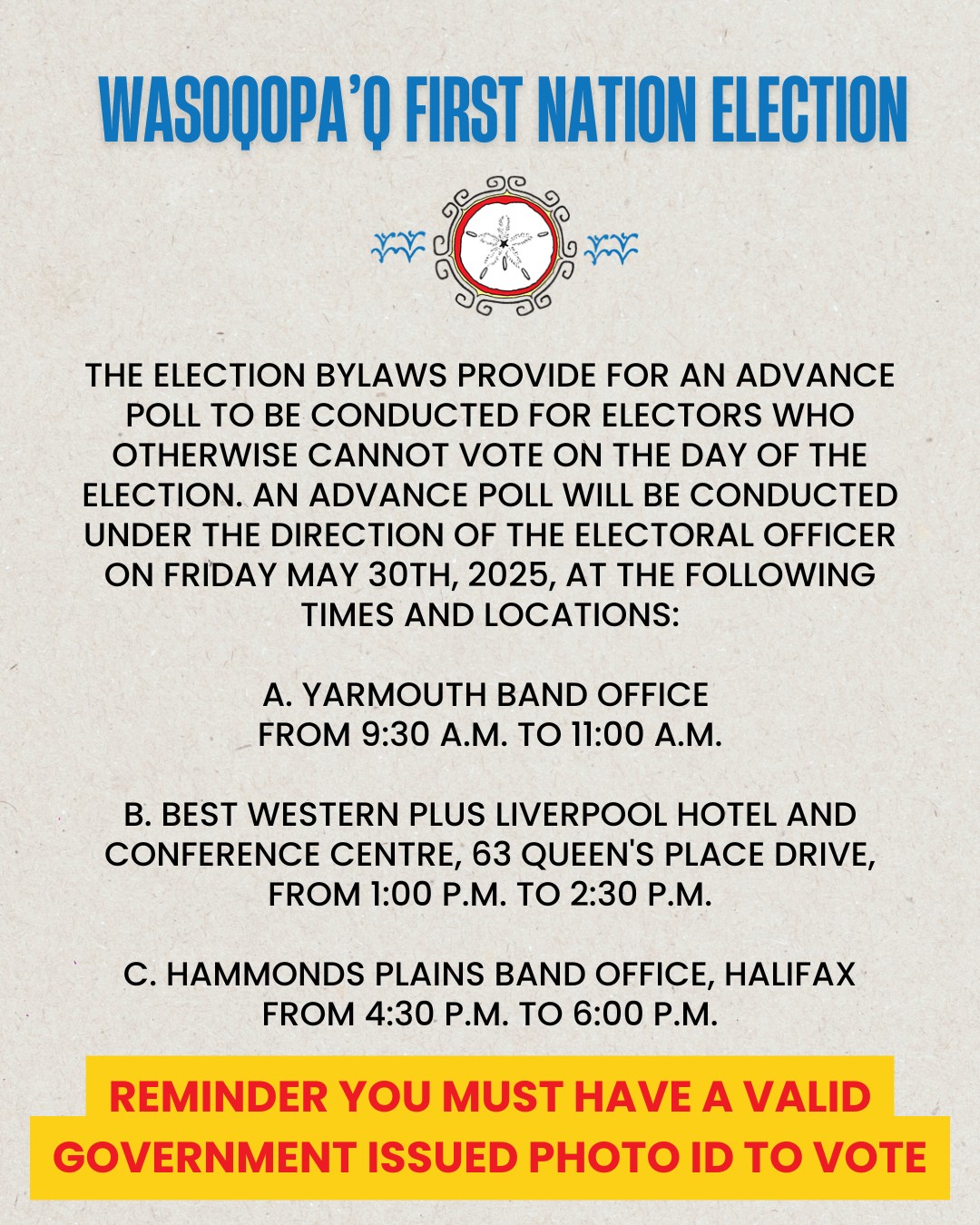 WASOQOPA'Q FIRST NATION ELECTION

THE ELECTION BYLAWS PROVIDE FOR AN ADVANCE POLL TO BE CONDUCTED FOR ELECTORS WHO OTHERWISE CANNOT VOTE ON THE DAY OF THE ELECTION. AN ADVANCE POLL WILL BE CONDUCTED UNDER THE DIRECTION OF THE ELECTORAL OFFICER ON FRIDAY MAY 30TH, 2025, AT THE FOLLOWING TIMES AND LOCATIONS:

A. YARMOUTH BAND OFFICE
FROM 9:30 A.M. TO 11:00 A.M.

B. BEST WESTERN PLUS LIVERPOOL HOTEL AND CONFERENCE CENTRE, 63 QUEEN'S PLACE DRIVE, FROM 1:00 P.M. TO 2:30 P.M.

C. HAMMONDS PLAINS BAND OFFICE, HALIFAX
FROM 4:30 P.M. TO 6:00 P.M.

REMINDER YOU MUST HAVE A VALID GOVERNMENT ISSUED PHOTO ID TO VOTE